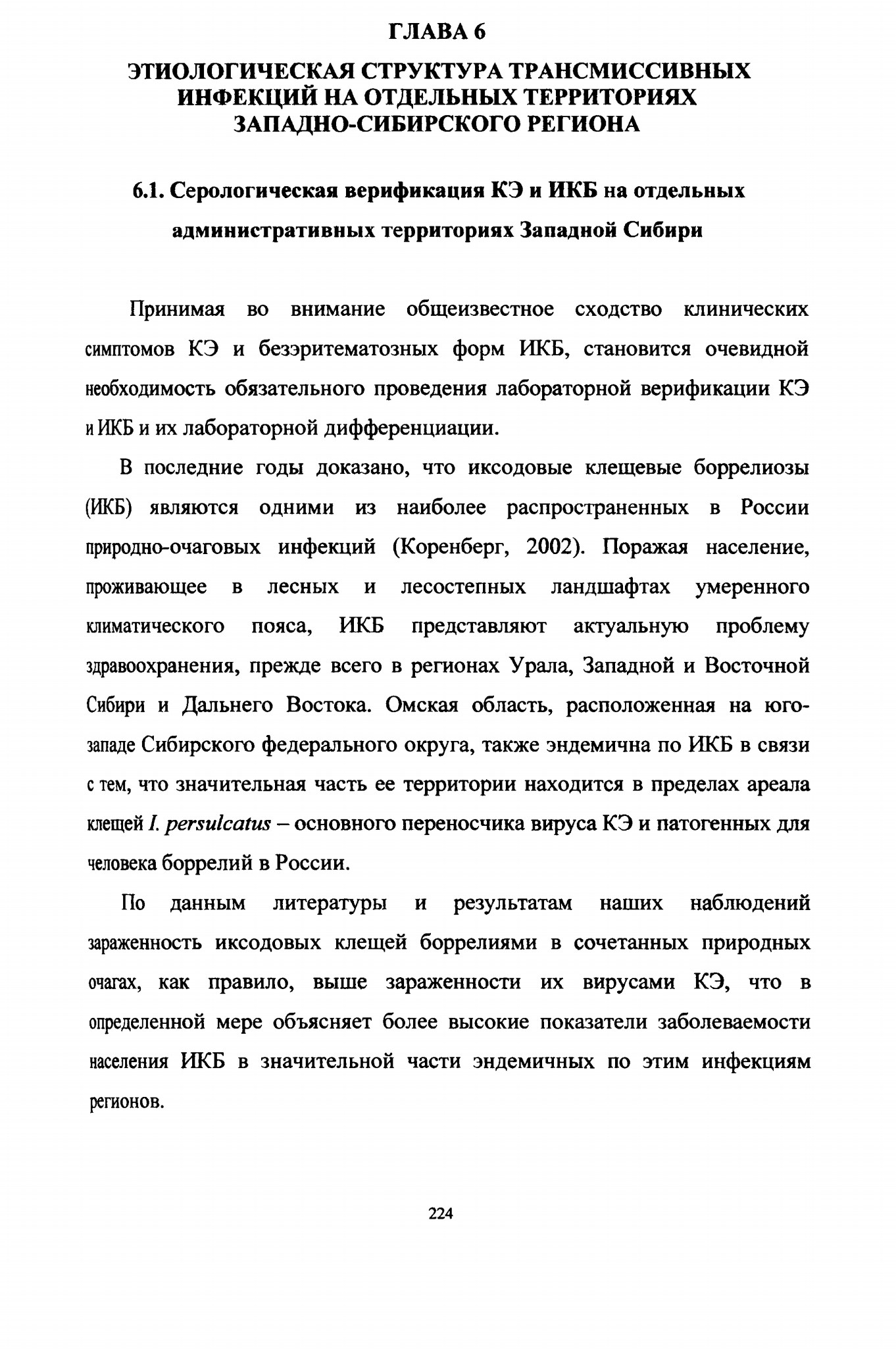 ГЛАВА 6

ЭТИОЛОГИЧЕСКАЯ СТРУКТУРА ТРАНСМИССИВНЫХ ИНФЕКЦИЙ НА ОТДЕЛЬНЫХ ТЕРРИТОРИЯХ ЗАПАДНО-СИБИРСКОГО РЕГИОНА

6.1. Серологическая верификация КЭ и ИКБ на отдельных административных территориях Западной Сибири

Принимая во внимание общеизвестное сходство клинических симптомов КЭ и безэритематозных форм ИКБ, становится очевидной необходимость обязательного проведения лабораторной верификации КЭ и ИКБ и их лабораторной дифференциации.

В последние годы доказано, что иксодовые клещевые боррелиозы (ИКБ) являются одними из наиболее распространенных в России природно-очаговых инфекций (Коренберг, 2002). Поражая население, проживающее в лесных и лесостепных ландшафтах умеренного климатического пояса, ИКБ представляют актуальную проблему здравоохранения, прежде всего в регионах Урала, Западной и Восточной Сибири и Дальнего Востока. Омская область, расположенная на юго-западе Сибирского федерального округа, также эндемична по ИКБ в связи с тем, что значительная часть ее территории находится в пределах ареала клещей I. persulcatus – основного переносчика вируса КЭ и патогенных для человека боррелий в России.

По данным литературы и результатам наших наблюдений зараженность иксодовых клещей боррелиями в сочетанных природных очагах, как правило, выше зараженности их вирусами КЭ, что в определенной мере объясняет более высокие показатели заболеваемости населения ИКБ в значительной части эндемичных по этим инфекциям регионов.

224